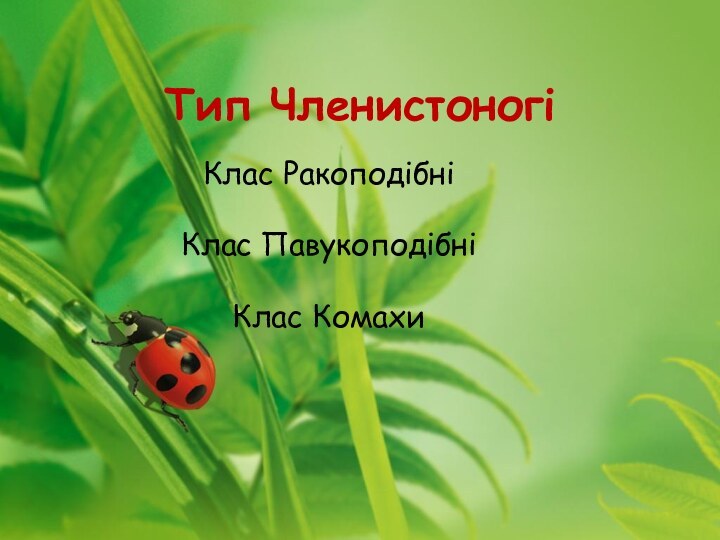 Тип Членистоногі

Клас Ракоподібні

Клас Павукоподібні

Клас Комахи